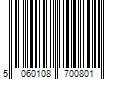 5 060108 700801